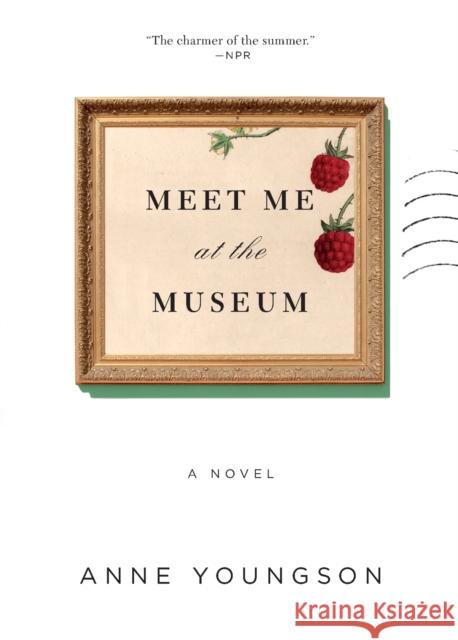 "The charmer of the summer."
—NPR

MEET ME
at the
MUSEUM

A NOVEL

ANNE YOUNGSON

Kraina Książek